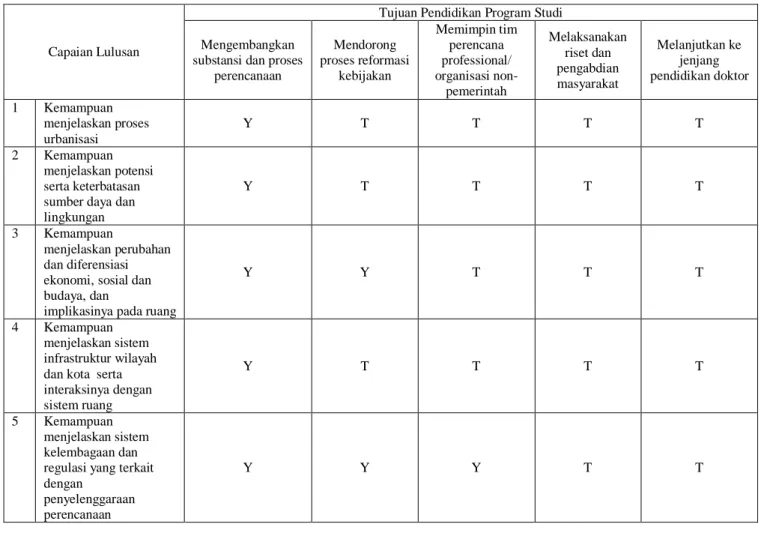 | Capaian Lulusan | | Tujuan Pendidikan Program Studi | | | | |
|---|---|---|---|---|---|---|
| | | Mengembangkan substansi dan proses perencanaan | Mendorong proses reformasi kebijakan | Memimpin tim perencana professional/ organisasi non-pemerintah | Melaksanakan riset dan pengabdian masyarakat | Melanjutkan ke jenjang pendidikan doktor |
| 1 | Kemampuan menjelaskan proses urbanisasi | Y | T | T | T | T |
| 2 | Kemampuan menjelaskan potensi serta keterbatasan sumber daya dan lingkungan | Y | T | T | T | T |
| 3 | Kemampuan menjelaskan perubahan dan diferensiasi ekonomi, sosial dan budaya, dan implikasinya pada ruang | Y | Y | T | T | T |
| 4 | Kemampuan menjelaskan sistem infrastruktur wilayah dan kota serta interaksinya dengan sistem ruang | Y | T | T | T | T |
| 5 | Kemampuan menjelaskan sistem kelembagaan dan regulasi yang terkait dengan penyelenggaraan perencanaan | Y | Y | Y | T | T |